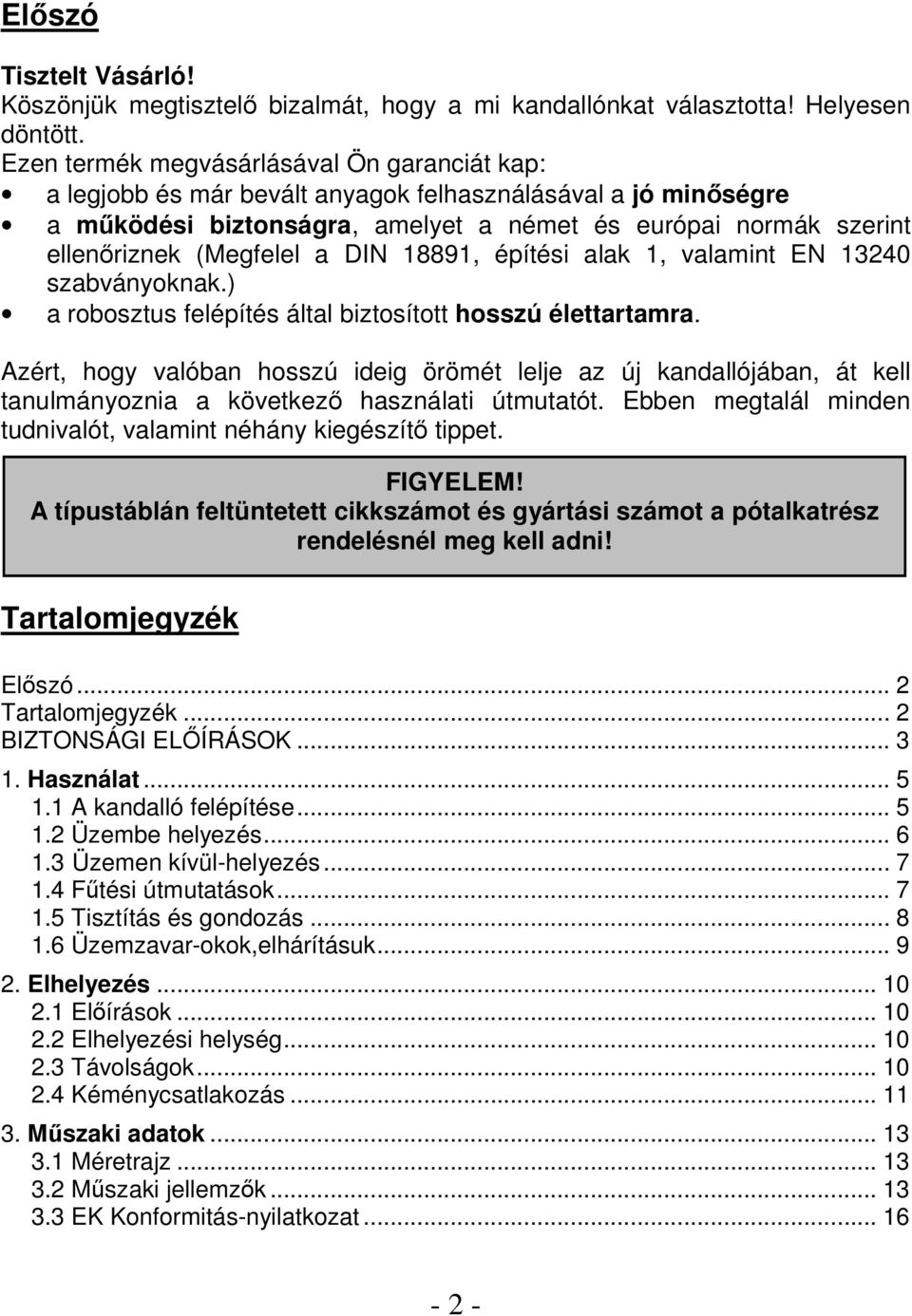 Előszó

Tisztelt Vásárló!
Köszönjük megtisztelő bizalmát, hogy a mi kandallónkat választotta! Helyesen döntött.
Ezen termék megvásárlásával Ön garanciát kap:
• a legjobb és már bevált anyagok felhasználásával a jó minőségre
• a működési biztonságra, amelyet a német és európai normák szerint ellenőriznek (Megfelel a DIN 18891, építési alak 1, valamint EN 13240 szabványoknak.)
• a robosztus felépítés által biztosított hosszú élettartamra.

Azért, hogy valóban hosszú ideig örömét lelje az új kandallójában, át kell tanulmányoznia a következő használati útmutatót. Ebben megtalál minden tudnivalót, valamint néhány kiegészítő tippet.

FIGYELEM!
A típustáblán feltüntetett cikkszámot és gyártási számot a pótalkatrész rendelésnél meg kell adni!

Tartalomjegyzék

Előszó ... 2
Tartalomjegyzék ... 2
BIZTONSÁGI ELŐÍRÁSOK ... 3
1. Használat ... 5
1.1 A kandalló felépítése ... 5
1.2 Üzembe helyezés ... 6
1.3 Üzemen kívül-helyezés ... 7
1.4 Fűtési útmutatások ... 7
1.5 Tisztítás és gondozás ... 8
1.6 Üzemzavar-okok,elhárításuk ... 9
2. Elhelyezés ... 10
2.1 Előírások ... 10
2.2 Elhelyezési helység ... 10
2.3 Távolságok ... 10
2.4 Kéménycsatlakozás ... 11
3. Műszaki adatok ... 13
3.1 Méretrajz ... 13
3.2 Műszaki jellemzők ... 13
3.3 EK Konformitás-nyilatkozat ... 16

- 2 -